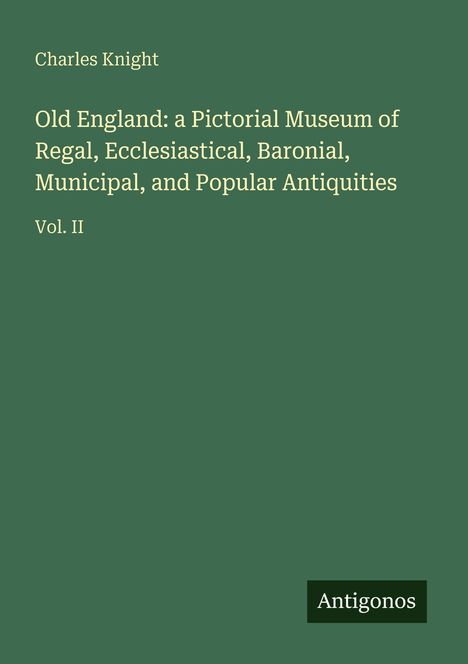 Charles Knight

Old England: a Pictorial Museum of Regal, Ecclesiastical, Baronial, Municipal, and Popular Antiquities

Vol. II

Antigonos